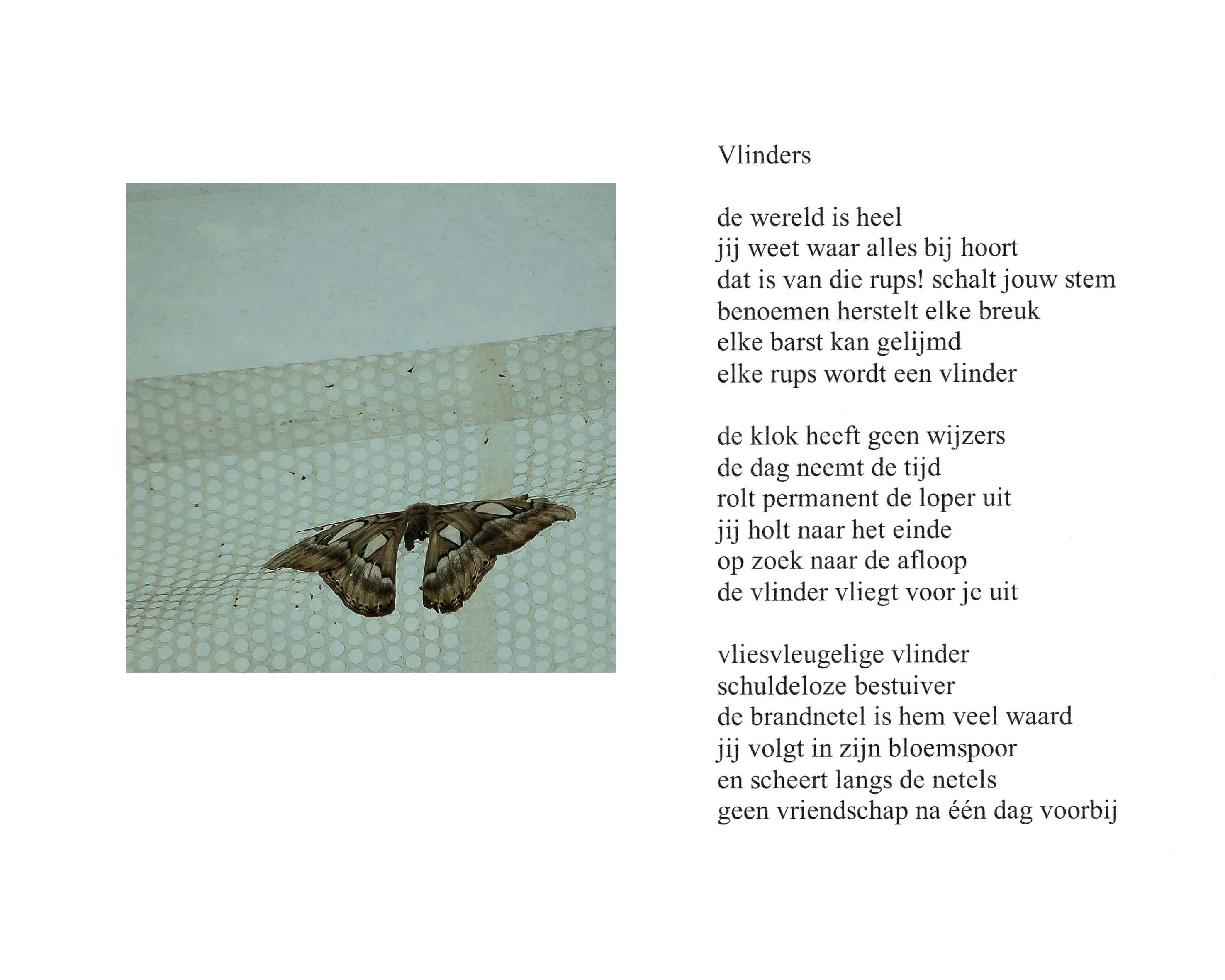 Vlinders

de wereld is heel
jij weet waar alles bij hoort
dat is van die rups! schalt jouw stem
benoemen herstelt elke breuk
elke barst kan gelijmd
elke rups wordt een vlinder

de klok heeft geen wijzers
de dag neemt de tijd
rolt permanent de loper uit
jij holt naar het einde
op zoek naar de afloop
de vlinder vliegt voor je uit

vliesvleugelige vlinder
schuldeloze bestuiver
de brandnetel is hem veel waard
jij volgt in zijn bloemspoor
en scheert langs de netels
geen vriendschap na één dag voorbij